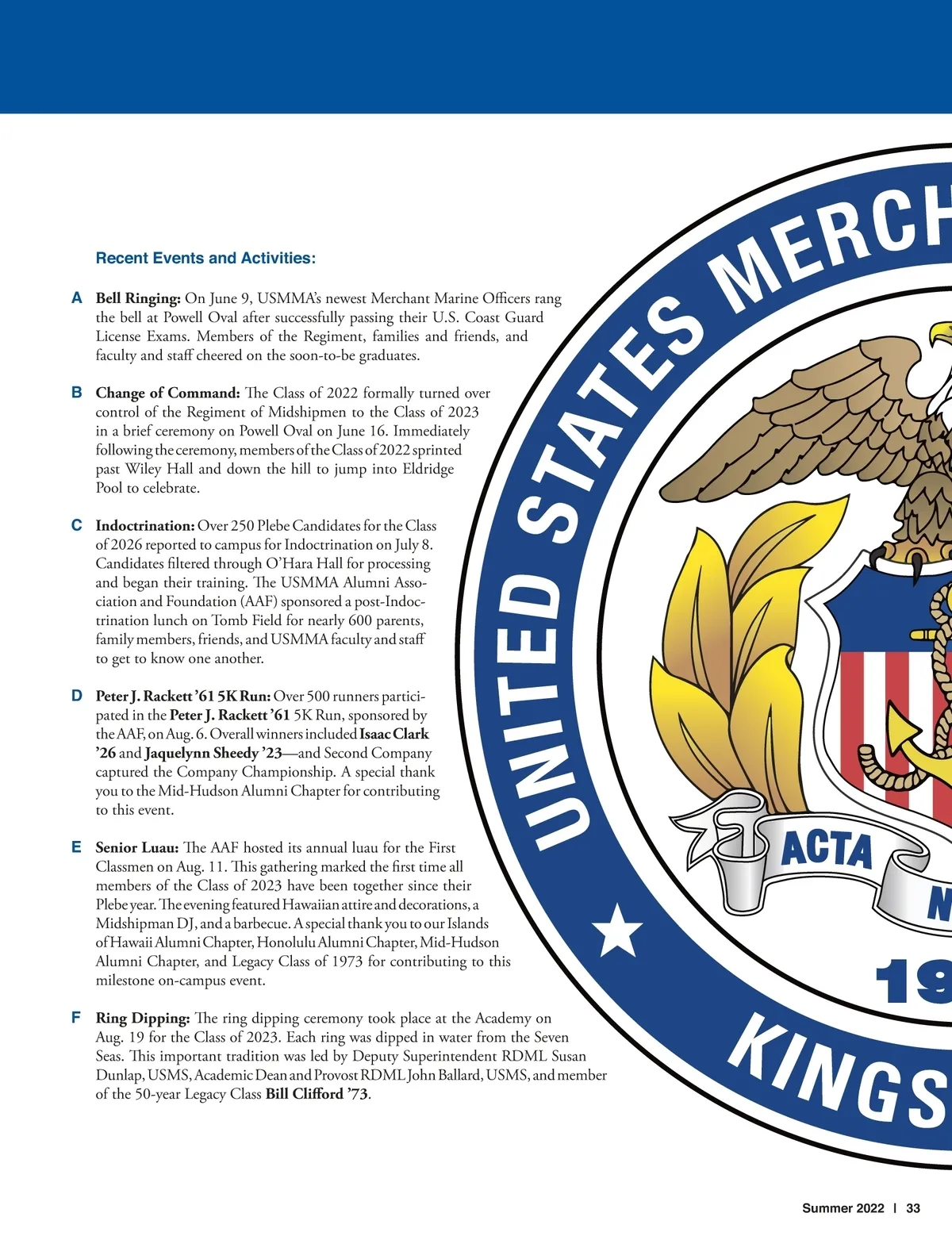 Recent Events and Activities:

A Bell Ringing: On June 9, USMMA's newest Merchant Marine Officers rang the bell at Powell Oval after successfully passing their U.S. Coast Guard License Exams. Members of the Regiment, families and friends, and faculty and staff cheered on the soon-to-be graduates.

B Change of Command: The Class of 2022 formally turned over control of the Regiment of Midshipmen to the Class of 2023 in a brief ceremony on Powell Oval on June 16. Immediately following the ceremony, members of the Class of 2022 sprinted past Wiley Hall and down the hill to jump into Eldridge Pool to celebrate.

C Indoctrination: Over 250 Plebe Candidates for the Class of 2026 reported to campus for Indoctrination on July 8. Candidates filtered through O'Hara Hall for processing and began their training. The USMMA Alumni Association and Foundation (AAF) sponsored a post-Indoctrination lunch on Tomb Field for nearly 600 parents, family members, friends, and USMMA faculty and staff to get to know one another.

D Peter J. Rackett '61 5K Run: Over 500 runners participated in the Peter J. Rackett '61 5K Run, sponsored by the AAF, on Aug. 6. Overall winners included Isaac Clark '26 and Jaquelynn Sheedy '23—and Second Company captured the Company Championship. A special thank you to the Mid-Hudson Alumni Chapter for contributing to this event.

E Senior Luau: The AAF hosted its annual luau for the First Classmen on Aug. 11. This gathering marked the first time all members of the Class of 2023 have been together since their Plebe year. The evening featured Hawaiian attire and decorations, a Midshipman DJ, and a barbecue. A special thank you to our Islands of Hawaii Alumni Chapter, Honolulu Alumni Chapter, Mid-Hudson Alumni Chapter, and Legacy Class of 1973 for contributing to this milestone on-campus event.

F Ring Dipping: The ring dipping ceremony took place at the Academy on Aug. 19 for the Class of 2023. Each ring was dipped in water from the Seven Seas. This important tradition was led by Deputy Superintendent RDML Susan Dunlap, USMS, Academic Dean and Provost RDML John Ballard, USMS, and member of the 50-year Legacy Class Bill Clifford '73.

UNITED STATES MERCH
ACTA
N
19
KINGS

Summer 2022 | 33